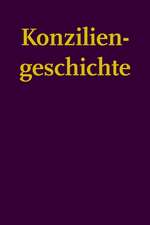 Konziliengeschichte